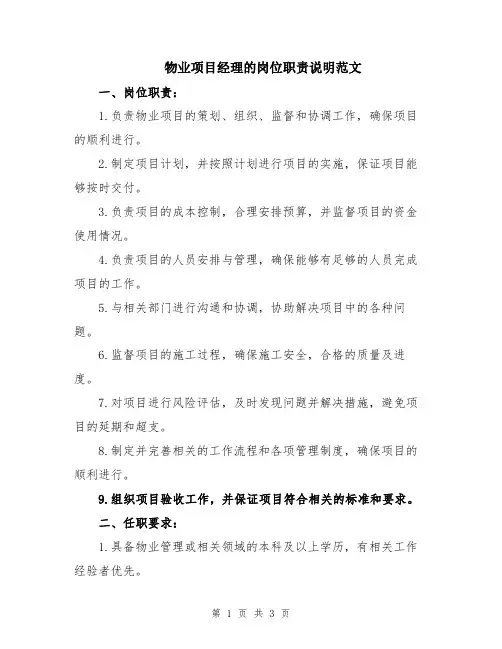 物业项目经理的岗位职责说明范文

一、岗位职责：

1.负责物业项目的策划、组织、监督和协调工作，确保项目的顺利进行。

2.制定项目计划，并按照计划进行项目的实施，保证项目能够按时交付。

3.负责项目的成本控制，合理安排预算，并监督项目的资金使用情况。

4.负责项目的人员安排与管理，确保能够有足够的人员完成项目的工作。

5.与相关部门进行沟通和协调，协助解决项目中的各种问题。

6.监督项目的施工过程，确保施工安全，合格的质量及进度。

7.对项目进行风险评估，及时发现问题并解决措施，避免项目的延期和超支。

8.制定并完善相关的工作流程和各项管理制度，确保项目的顺利进行。

9.组织项目验收工作，并保证项目符合相关的标准和要求。

二、任职要求：

1.具备物业管理或相关领域的本科及以上学历，有相关工作经验者优先。

第 1 页 共 3 页